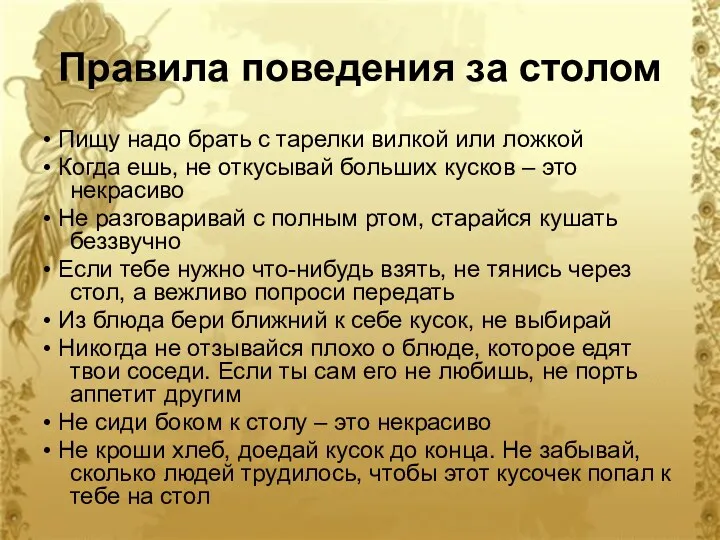 Правила поведения за столом

• Пищу надо брать с тарелки вилкой или ложкой
• Когда ешь, не откусывай больших кусков – это некрасиво
• Не разговаривай с полным ртом, старайся кушать беззвучно
• Если тебе нужно что-нибудь взять, не тянись через стол, а вежливо попроси передать
• Из блюда бери ближний к себе кусок, не выбирай
• Никогда не отзывайся плохо о блюде, которое едят твои соседи. Если ты сам его не любишь, не порть аппетит другим
• Не сиди боком к столу – это некрасиво
• Не кроши хлеб, доедай кусок до конца. Не забывай, сколько людей трудилось, чтобы этот кусочек попал к тебе на стол